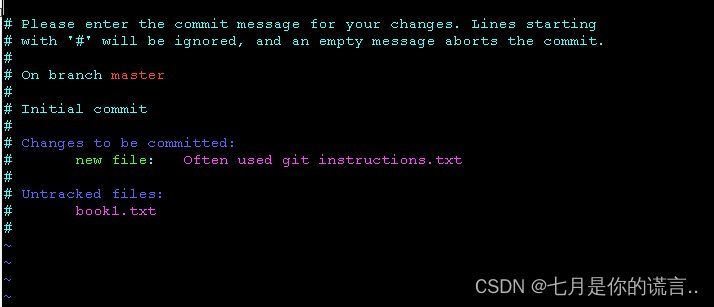 # Please enter the commit message for your changes. Lines starting
# with '#' will be ignored, and an empty message aborts the commit.
#
# On branch master
#
# Initial commit
#
# Changes to be committed:
#       new file:   Often used git instructions.txt
#
# Untracked files:
#       book1.txt
#
~
~
~
~

CSDN @七月是你的谎言..